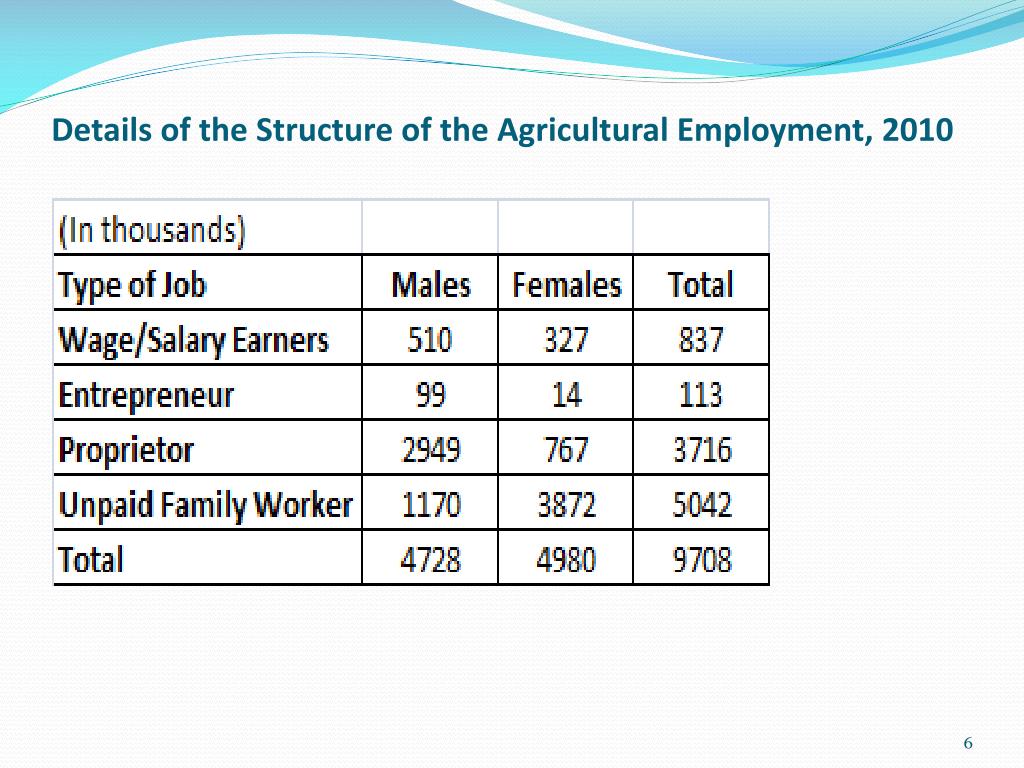 Details of the Structure of the Agricultural Employment, 2010

| (In thousands) | | | |
|---|---|---|---|
| Type of Job | Males | Females | Total |
| Wage/Salary Earners | 510 | 327 | 837 |
| Entrepreneur | 99 | 14 | 113 |
| Proprietor | 2949 | 767 | 3716 |
| Unpaid Family Worker | 1170 | 3872 | 5042 |
| Total | 4728 | 4980 | 9708 |

6